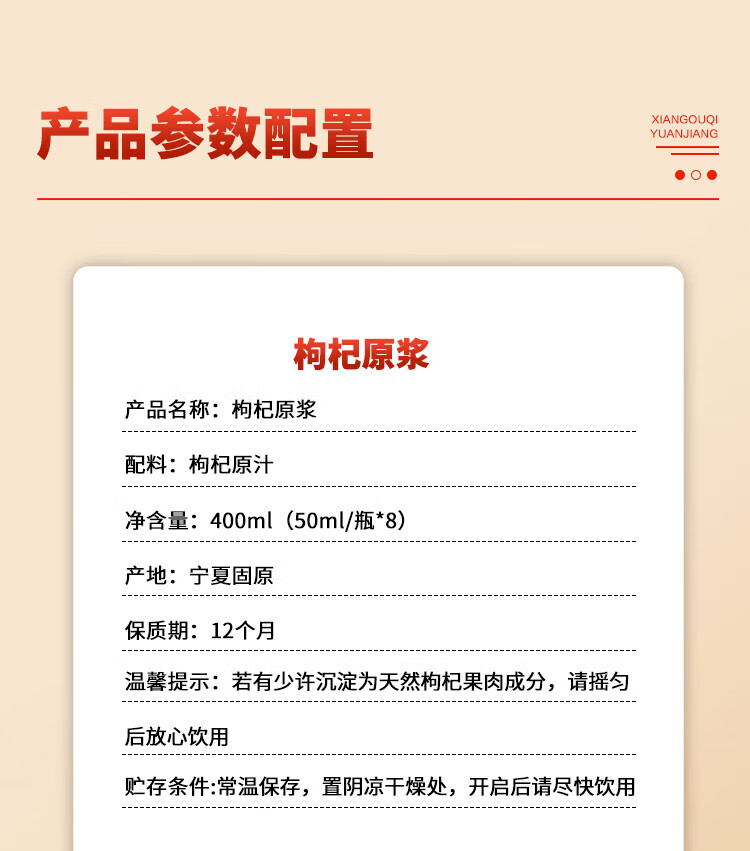 产品参数配置

XIANGOUQI
YUANJIANG

枸杞原浆

产品名称：枸杞原浆

配料：枸杞原汁

净含量：400ml（50ml/瓶*8）

产地：宁夏固原

保质期：12个月

温馨提示：若有少许沉淀为天然枸杞果肉成分，请摇匀后放心饮用

贮存条件:常温保存，置阴凉干燥处，开启后请尽快饮用